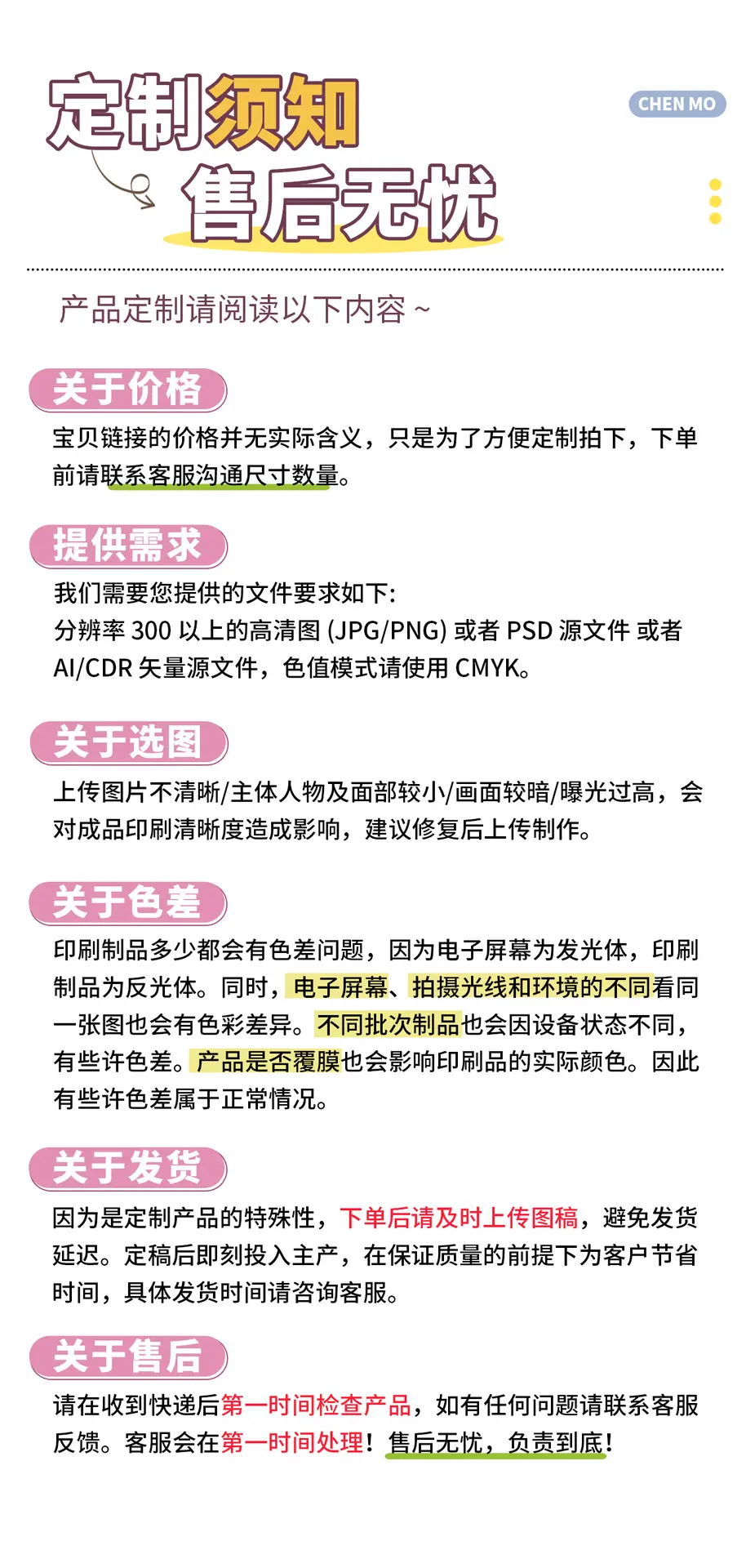 定制须知
售后无忧
CHEN MO

产品定制请阅读以下内容 ~

关于价格
宝贝链接的价格并无实际含义，只是为了方便定制拍下，下单前请联系客服沟通尺寸数量。

提供需求
我们需要您提供的文件要求如下:
分辨率 300 以上的高清图 (JPG/PNG) 或者 PSD 源文件 或者 AI/CDR 矢量源文件，色值模式请使用 CMYK。

关于选图
上传图片不清晰/主体人物及面部较小/画面较暗/曝光过高，会对成品印刷清晰度造成影响，建议修复后上传制作。

关于色差
印刷制品多少都会有色差问题，因为电子屏幕为发光体，印刷制品为反光体。同时，电子屏幕、拍摄光线和环境的不同看同一张图也会有色彩差异。不同批次制品也会因设备状态不同，有些许色差。产品是否覆膜也会影响印刷品的实际颜色。因此有些许色差属于正常情况。

关于发货
因为是定制产品的特殊性，下单后请及时上传图稿，避免发货延迟。定稿后即刻投入主产，在保证质量的前提下为客户节省时间，具体发货时间请咨询客服。

关于售后
请在收到快递后第一时间检查产品，如有任何问题请联系客服反馈。客服会在第一时间处理！售后无忧，负责到底！